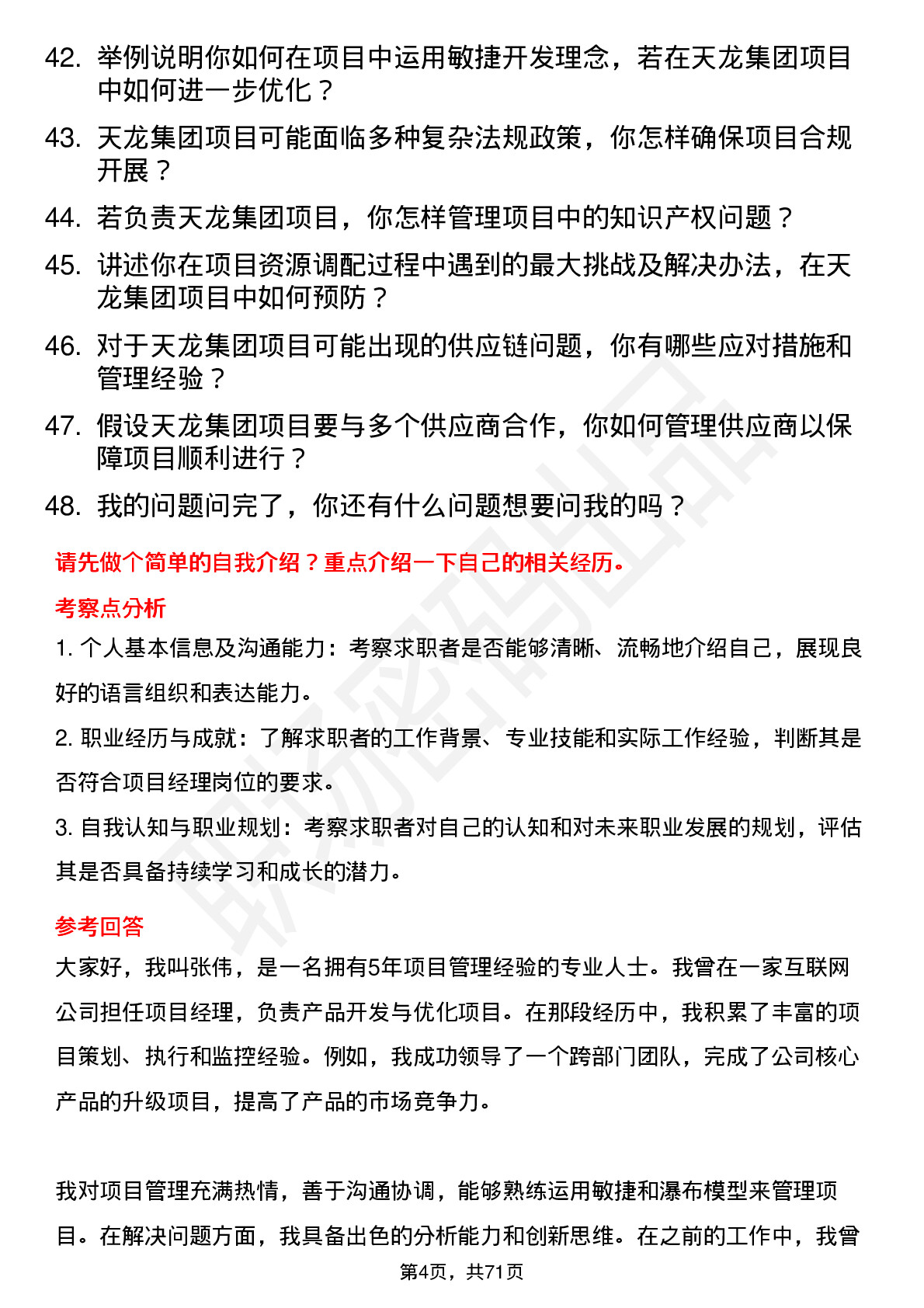 42. 举例说明你如何在项目中运用敏捷开发理念，若在天龙集团项目中如何进一步优化？

43. 天龙集团项目可能面临多种复杂法规政策，你怎样确保项目合规开展？

44. 若负责天龙集团项目，你怎样管理项目中的知识产权问题？

45. 讲述你在项目资源调配过程中遇到的最大挑战及解决办法，在天龙集团项目中如何预防？

46. 对于天龙集团项目可能出现的供应链问题，你有哪些应对措施和管理经验？

47. 假设天龙集团项目要与多个供应商合作，你如何管理供应商以保障项目顺利进行？

48. 我的问题问完了，你还有什么问题想要问我的吗？

请先做个简单的自我介绍？重点介绍一下自己的相关经历。

考察点分析

1. 个人基本信息及沟通能力：考察求职者是否能够清晰、流畅地介绍自己，展现良好的语言组织和表达能力。

2. 职业经历与成就：了解求职者的工作背景、专业技能和实际工作经验，判断其是否符合项目经理岗位的要求。

3. 自我认知与职业规划：考察求职者对自己的认知和对未来职业发展的规划，评估其是否具备持续学习和成长的潜力。

参考回答

大家好，我叫张伟，是一名拥有5年项目管理经验的专业人士。我曾在一家互联网公司担任项目经理，负责产品开发与优化项目。在那段经历中，我积累了丰富的项目策划、执行和监控经验。例如，我成功领导了一个跨部门团队，完成了公司核心产品的升级项目，提高了产品的市场竞争力。

我对项目管理充满热情，善于沟通协调，能够熟练运用敏捷和瀑布模型来管理项目。在解决问题方面，我具备出色的分析能力和创新思维。在之前的工作中，我曾

第4页，共71页